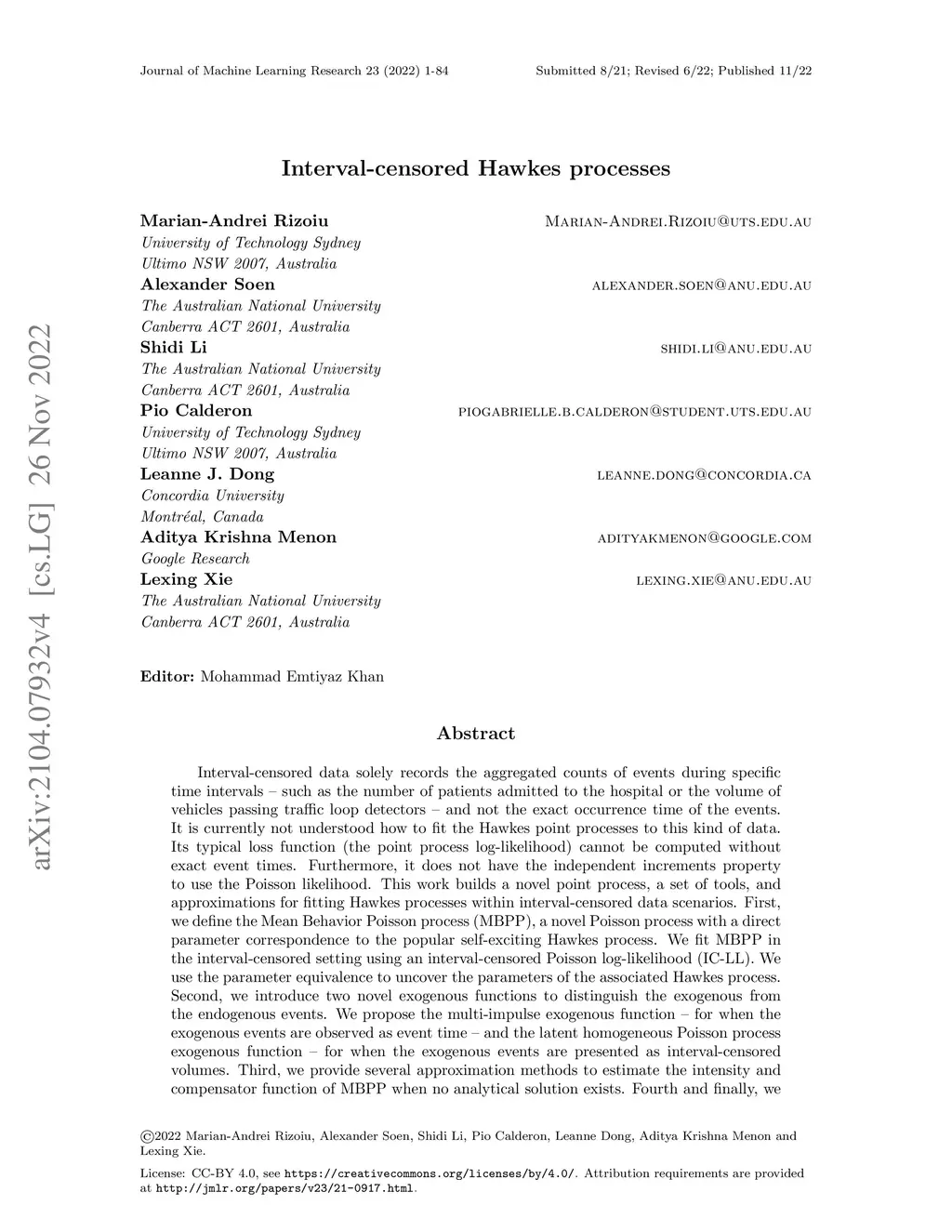 Journal of Machine Learning Research 23 (2022) 1-84 Submitted 8/21; Revised 6/22; Published 11/22

arXiv:2104.07932v4 [cs.LG] 26 Nov 2022

Interval-censored Hawkes processes

Marian-Andrei Rizoiu Marian-Andrei.Rizoiu@uts.edu.au
University of Technology Sydney
Ultimo NSW 2007, Australia
Alexander Soen alexander.soen@anu.edu.au
The Australian National University
Canberra ACT 2601, Australia
Shidi Li shidi.li@anu.edu.au
The Australian National University
Canberra ACT 2601, Australia
Pio Calderon piogabrielle.b.calderon@student.uts.edu.au
University of Technology Sydney
Ultimo NSW 2007, Australia
Leanne J. Dong leanne.dong@concordia.ca
Concordia University
Montréal, Canada
Aditya Krishna Menon adityakmenon@google.com
Google Research
Lexing Xie lexing.xie@anu.edu.au
The Australian National University
Canberra ACT 2601, Australia

Editor: Mohammad Emtiyaz Khan

Abstract

Interval-censored data solely records the aggregated counts of events during specific time intervals – such as the number of patients admitted to the hospital or the volume of vehicles passing traffic loop detectors – and not the exact occurrence time of the events. It is currently not understood how to fit the Hawkes point processes to this kind of data. Its typical loss function (the point process log-likelihood) cannot be computed without exact event times. Furthermore, it does not have the independent increments property to use the Poisson likelihood. This work builds a novel point process, a set of tools, and approximations for fitting Hawkes processes within interval-censored data scenarios. First, we define the Mean Behavior Poisson process (MBPP), a novel Poisson process with a direct parameter correspondence to the popular self-exciting Hawkes process. We fit MBPP in the interval-censored setting using an interval-censored Poisson log-likelihood (IC-LL). We use the parameter equivalence to uncover the parameters of the associated Hawkes process. Second, we introduce two novel exogenous functions to distinguish the exogenous from the endogenous events. We propose the multi-impulse exogenous function – for when the exogenous events are observed as event time – and the latent homogeneous Poisson process exogenous function – for when the exogenous events are presented as interval-censored volumes. Third, we provide several approximation methods to estimate the intensity and compensator function of MBPP when no analytical solution exists. Fourth and finally, we

©2022 Marian-Andrei Rizoiu, Alexander Soen, Shidi Li, Pio Calderon, Leanne Dong, Aditya Krishna Menon and Lexing Xie.

License: CC-BY 4.0, see https://creativecommons.org/licenses/by/4.0/. Attribution requirements are provided at http://jmlr.org/papers/v23/21-0917.html.